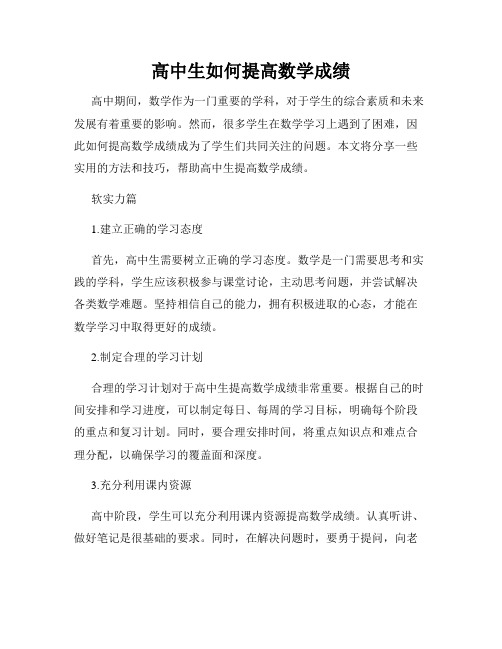 高中生如何提高数学成绩

高中期间，数学作为一门重要的学科，对于学生的综合素质和未来发展有着重要的影响。然而，很多学生在数学学习上遇到了困难，因此如何提高数学成绩成为了学生们共同关注的问题。本文将分享一些实用的方法和技巧，帮助高中生提高数学成绩。

软实力篇

1.建立正确的学习态度

首先，高中生需要树立正确的学习态度。数学是一门需要思考和实践的学科，学生应该积极参与课堂讨论，主动思考问题，并尝试解决各类数学难题。坚持相信自己的能力，拥有积极进取的心态，才能在数学学习中取得更好的成绩。

2.制定合理的学习计划

合理的学习计划对于高中生提高数学成绩非常重要。根据自己的时间安排和学习进度，可以制定每日、每周的学习目标，明确每个阶段的重点和复习计划。同时，要合理安排时间，将重点知识点和难点合理分配，以确保学习的覆盖面和深度。

3.充分利用课内资源

高中阶段，学生可以充分利用课内资源提高数学成绩。认真听讲、做好笔记是很基础的要求。同时，在解决问题时，要勇于提问，向老